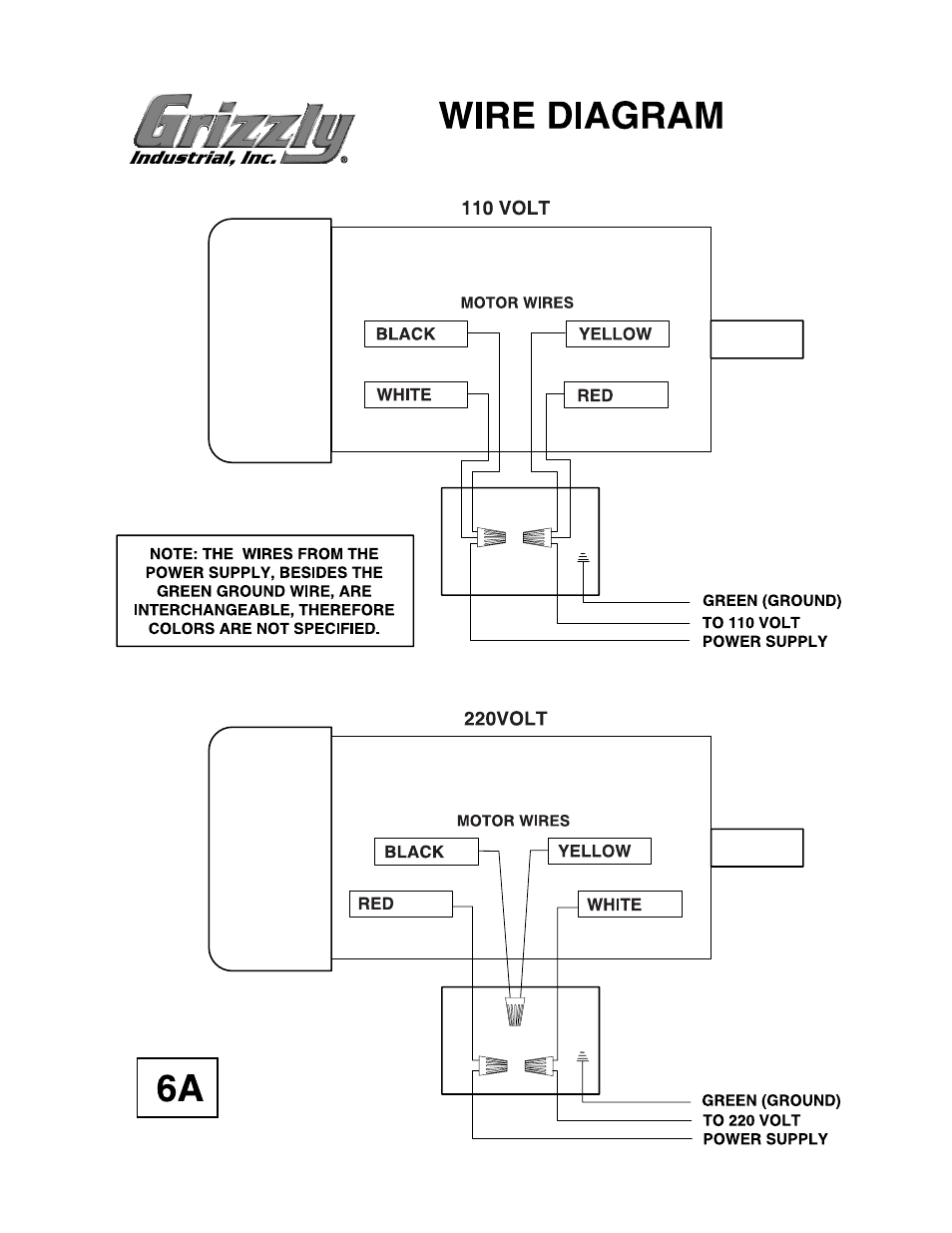 Grizzly Industrial, Inc.®

WIRE DIAGRAM

110 VOLT

MOTOR WIRES

BLACK

YELLOW

WHITE

RED

NOTE: THE WIRES FROM THE POWER SUPPLY, BESIDES THE GREEN GROUND WIRE, ARE INTERCHANGEABLE, THEREFORE COLORS ARE NOT SPECIFIED.

GREEN (GROUND)
TO 110 VOLT
POWER SUPPLY

220VOLT

MOTOR WIRES

BLACK

YELLOW

RED

WHITE

6A

GREEN (GROUND)
TO 220 VOLT
POWER SUPPLY